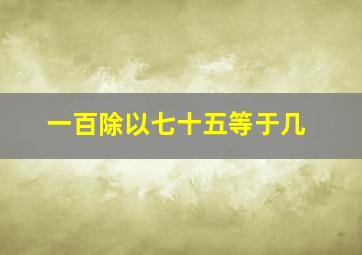 一百除以七十五等于几